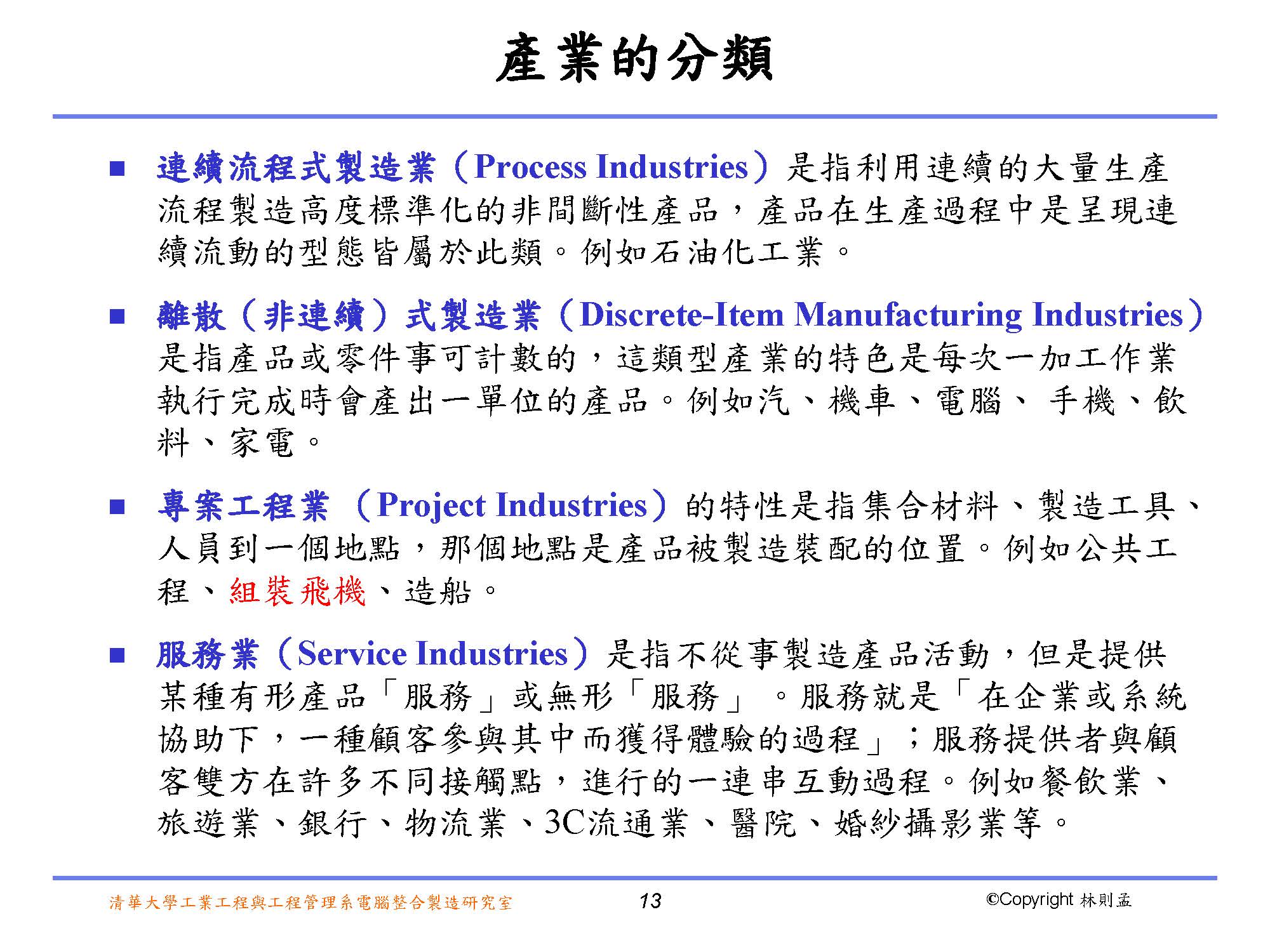 產業的分類

■ 連續流程式製造業（Process Industries）是指利用連續的大量生產流程製造高度標準化的非間斷性產品，產品在生產過程中是呈現連續流動的型態皆屬於此類。例如石油化工業。

■ 離散（非連續）式製造業（Discrete-Item Manufacturing Industries）是指產品或零件事可計數的，這類型產業的特色是每次一加工作業執行完成時會產出一單位的產品。例如汽、機車、電腦、 手機、飲料、家電。

■ 專案工程業 （Project Industries）的特性是指集合材料、製造工具、人員到一個地點，那個地點是產品被製造裝配的位置。例如公共工程、組裝飛機、造船。

■ 服務業（Service Industries）是指不從事製造產品活動，但是提供某種有形產品「服務」或無形「服務」 。服務就是「在企業或系統協助下，一種顧客參與其中而獲得體驗的過程」；服務提供者與顧客雙方在許多不同接觸點，進行的一連串互動過程。例如餐飲業、旅遊業、銀行、物流業、3C流通業、醫院、婚紗攝影業等。

清華大學工業工程與工程管理系電腦整合製造研究室 13 ©Copyright 林則孟